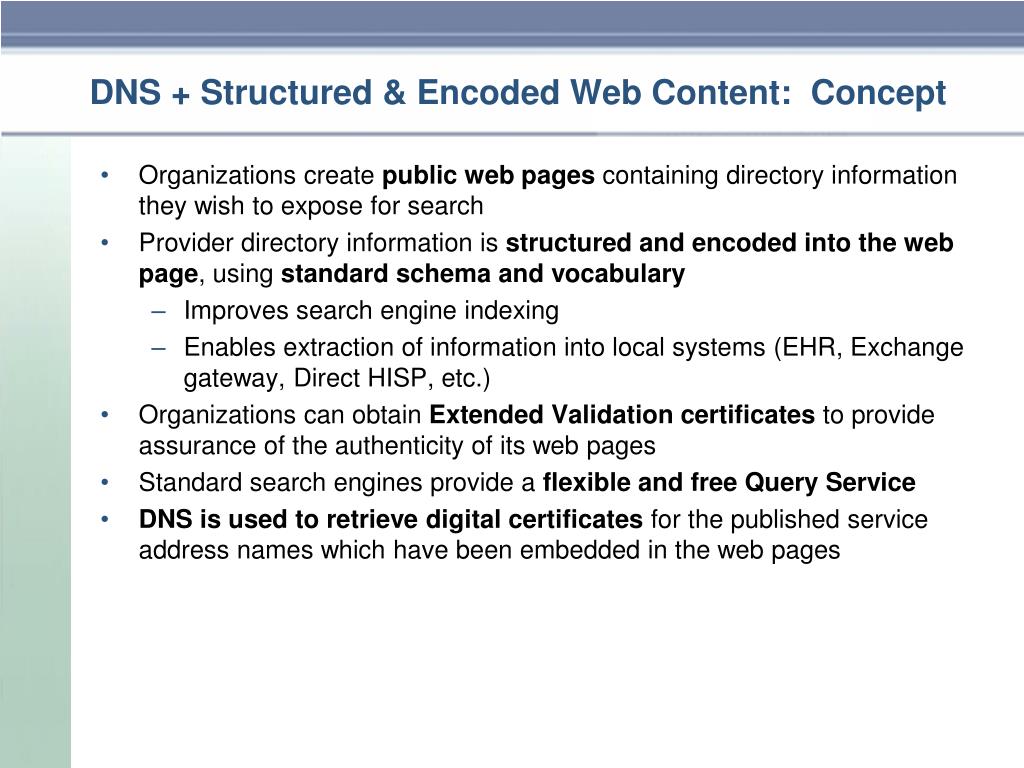 DNS + Structured & Encoded Web Content: Concept

• Organizations create public web pages containing directory information they wish to expose for search
• Provider directory information is structured and encoded into the web page, using standard schema and vocabulary
– Improves search engine indexing
– Enables extraction of information into local systems (EHR, Exchange gateway, Direct HISP, etc.)
• Organizations can obtain Extended Validation certificates to provide assurance of the authenticity of its web pages
• Standard search engines provide a flexible and free Query Service
• DNS is used to retrieve digital certificates for the published service address names which have been embedded in the web pages